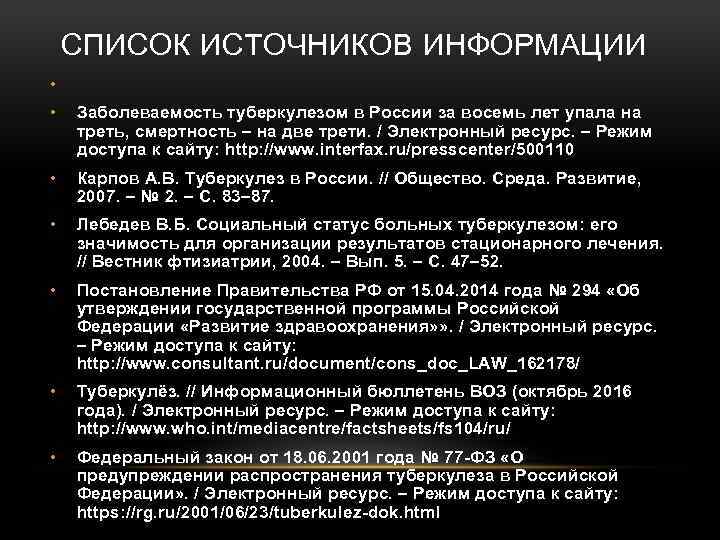 СПИСОК ИСТОЧНИКОВ ИНФОРМАЦИИ

•

• Заболеваемость туберкулезом в России за восемь лет упала на треть, смертность – на две трети. / Электронный ресурс. – Режим доступа к сайту: http://www.interfax.ru/presscenter/500110

• Карпов А.В. Туберкулез в России. // Общество. Среда. Развитие, 2007. – № 2. – С. 83–87.

• Лебедев В.Б. Социальный статус больных туберкулезом: его значимость для организации результатов стационарного лечения. // Вестник фтизиатрии, 2004. – Вып. 5. – С. 47–52.

• Постановление Правительства РФ от 15.04.2014 года № 294 «Об утверждении государственной программы Российской Федерации «Развитие здравоохранения»». / Электронный ресурс. – Режим доступа к сайту: http://www.consultant.ru/document/cons_doc_LAW_162178/

• Туберкулёз. // Информационный бюллетень ВОЗ (октябрь 2016 года). / Электронный ресурс. – Режим доступа к сайту: http://www.who.int/mediacentre/factsheets/fs104/ru/

• Федеральный закон от 18.06.2001 года № 77-ФЗ «О предупреждении распространения туберкулеза в Российской Федерации». / Электронный ресурс. – Режим доступа к сайту: https://rg.ru/2001/06/23/tuberkulez-dok.html